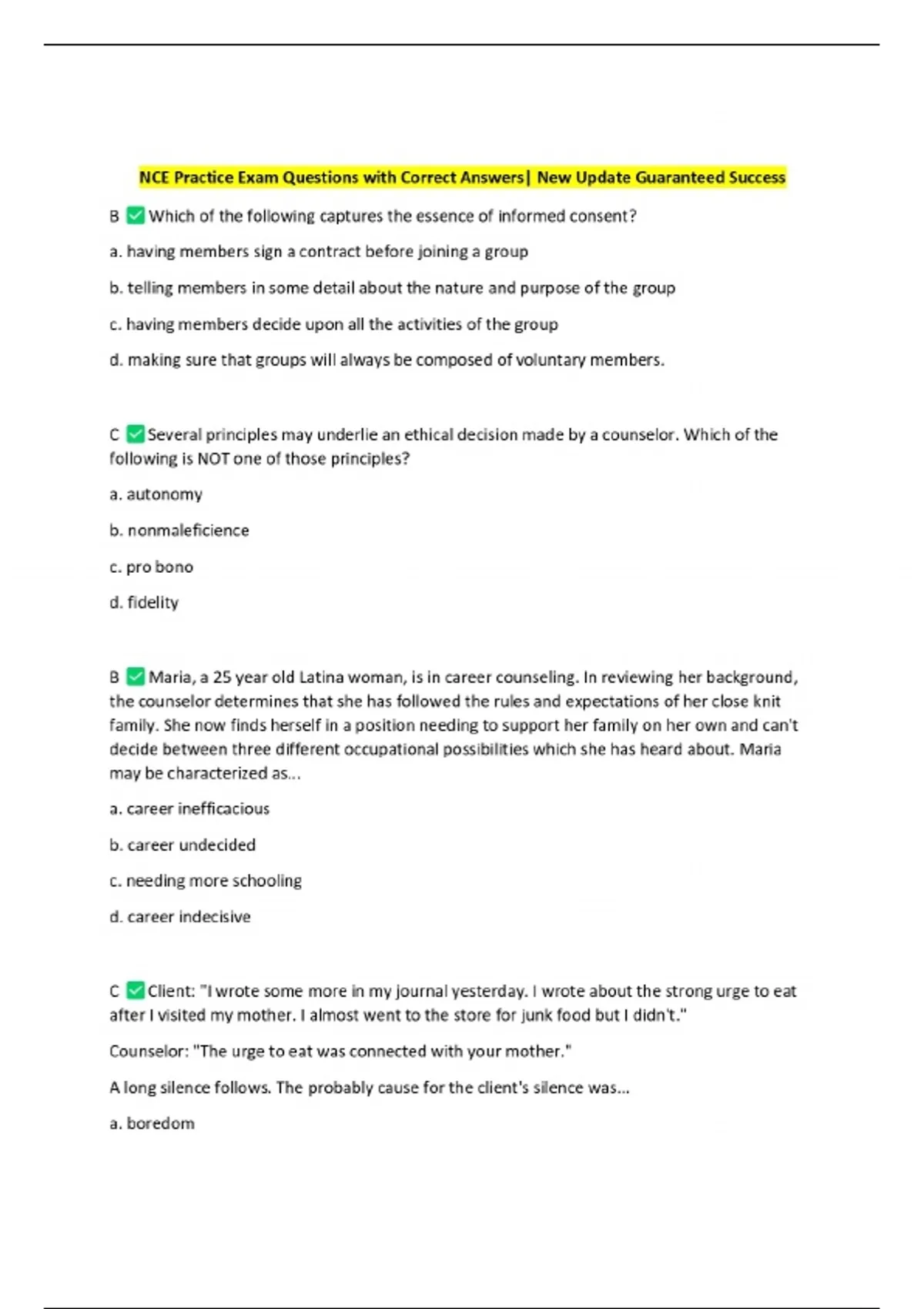 NCE Practice Exam Questions with Correct Answers| New Update Guaranteed Success

B ✅ Which of the following captures the essence of informed consent?

a. having members sign a contract before joining a group

b. telling members in some detail about the nature and purpose of the group

c. having members decide upon all the activities of the group

d. making sure that groups will always be composed of voluntary members.

C ✅ Several principles may underlie an ethical decision made by a counselor. Which of the following is NOT one of those principles?

a. autonomy

b. nonmaleficience

c. pro bono

d. fidelity

B ✅ Maria, a 25 year old Latina woman, is in career counseling. In reviewing her background, the counselor determines that she has followed the rules and expectations of her close knit family. She now finds herself in a position needing to support her family on her own and can't decide between three different occupational possibilities which she has heard about. Maria may be characterized as...

a. career inefficacious

b. career undecided

c. needing more schooling

d. career indecisive

C ✅ Client: "I wrote some more in my journal yesterday. I wrote about the strong urge to eat after I visited my mother. I almost went to the store for junk food but I didn't."

Counselor: "The urge to eat was connected with your mother."

A long silence follows. The probably cause for the client's silence was...

a. boredom